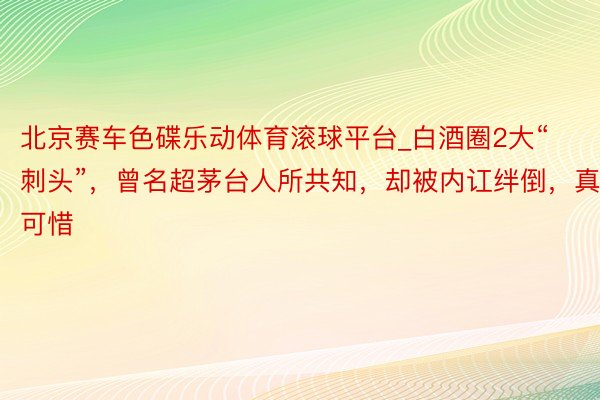 北京赛车色碟乐动体育滚球平台_白酒圈2大“刺头”，曾名超茅台人所共知，却被内讧绊倒，真可惜